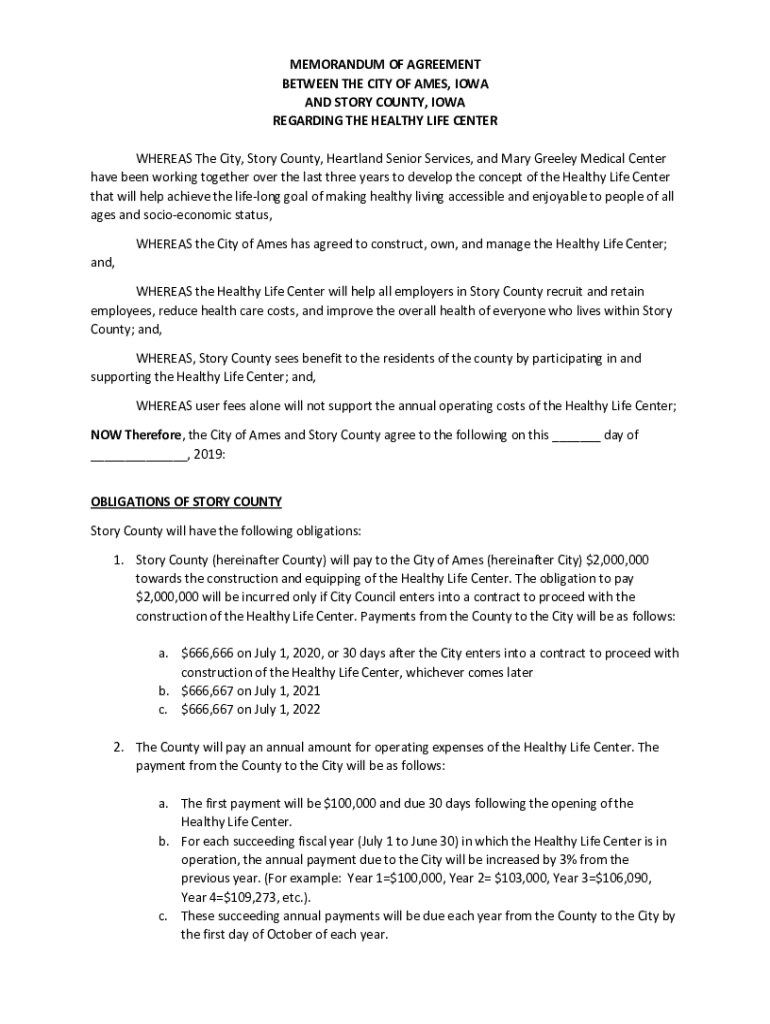 MEMORANDUM OF AGREEMENT
BETWEEN THE CITY OF AMES, IOWA
AND STORY COUNTY, IOWA
REGARDING THE HEALTHY LIFE CENTER

WHEREAS The City, Story County, Heartland Senior Services, and Mary Greeley Medical Center have been working together over the last three years to develop the concept of the Healthy Life Center that will help achieve the life-long goal of making healthy living accessible and enjoyable to people of all ages and socio-economic status,

WHEREAS the City of Ames has agreed to construct, own, and manage the Healthy Life Center; and,

WHEREAS the Healthy Life Center will help all employers in Story County recruit and retain employees, reduce health care costs, and improve the overall health of everyone who lives within Story County; and,

WHEREAS, Story County sees benefit to the residents of the county by participating in and supporting the Healthy Life Center; and,

WHEREAS user fees alone will not support the annual operating costs of the Healthy Life Center;

NOW Therefore, the City of Ames and Story County agree to the following on this _______ day of ______________, 2019:

OBLIGATIONS OF STORY COUNTY

Story County will have the following obligations:

1. Story County (hereinafter County) will pay to the City of Ames (hereinafter City) $2,000,000 towards the construction and equipping of the Healthy Life Center. The obligation to pay $2,000,000 will be incurred only if City Council enters into a contract to proceed with the construction of the Healthy Life Center. Payments from the County to the City will be as follows:

a. $666,666 on July 1, 2020, or 30 days after the City enters into a contract to proceed with construction of the Healthy Life Center, whichever comes later
b. $666,667 on July 1, 2021
c. $666,667 on July 1, 2022

2. The County will pay an annual amount for operating expenses of the Healthy Life Center. The payment from the County to the City will be as follows:

a. The first payment will be $100,000 and due 30 days following the opening of the Healthy Life Center.
b. For each succeeding fiscal year (July 1 to June 30) in which the Healthy Life Center is in operation, the annual payment due to the City will be increased by 3% from the previous year. (For example: Year 1=$100,000, Year 2= $103,000, Year 3=$106,090, Year 4=$109,273, etc.).
c. These succeeding annual payments will be due each year from the County to the City by the first day of October of each year.